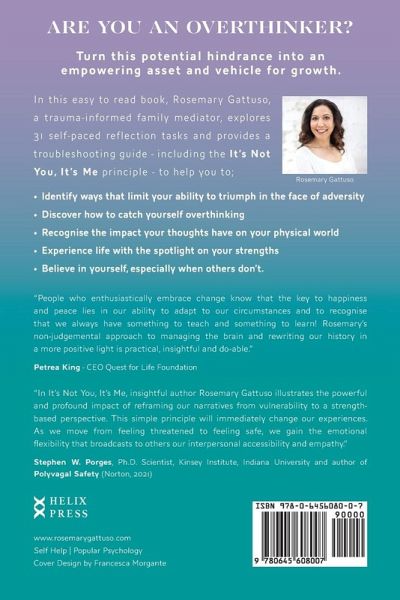 ARE YOU AN OVERTHINKER?

Turn this potential hindrance into an empowering asset and vehicle for growth.

In this easy to read book, Rosemary Gattuso, a trauma-informed family mediator, explores 31 self-paced reflection tasks and provides a troubleshooting guide - including the It's Not You, It's Me principle - to help you to;

Rosemary Gattuso

• Identify ways that limit your ability to triumph in the face of adversity
• Discover how to catch yourself overthinking
• Recognise the impact your thoughts have on your physical world
• Experience life with the spotlight on your strengths
• Believe in yourself, especially when others don't.

"People who enthusiastically embrace change know that the key to happiness and peace lies in our ability to adapt to our circumstances and to recognise that we always have something to teach and something to learn! Rosemary's non-judgemental approach to managing the brain and rewriting our history in a more positive light is practical, insightful and do-able."

Petrea King - CEO Quest for Life Foundation

"In It's Not You, It's Me, insightful author Rosemary Gattuso illustrates the powerful and profound impact of reframing our narratives from vulnerability to a strength-based perspective. This simple principle will immediately change our experiences. As we move from feeling threatened to feeling safe, we gain the emotional flexibility that broadcasts to others our interpersonal accessibility and empathy."

Stephen W. Porges, Ph.D. Scientist, Kinsey Institute, Indiana University and author of Polyvagal Safety (Norton, 2021)

HELIX PRESS

www.rosemarygattuso.com
Self Help | Popular Psychology
Cover Design by Francesca Morgante

ISBN 978-0-6456080-0-7
90000
9 780645 608007